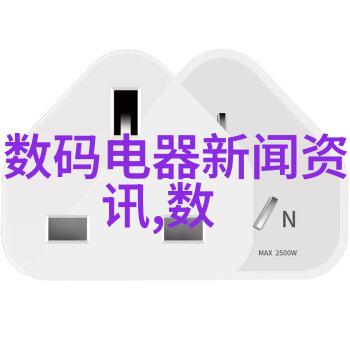 数码电器新闻资讯,数

N

MAX 2500W